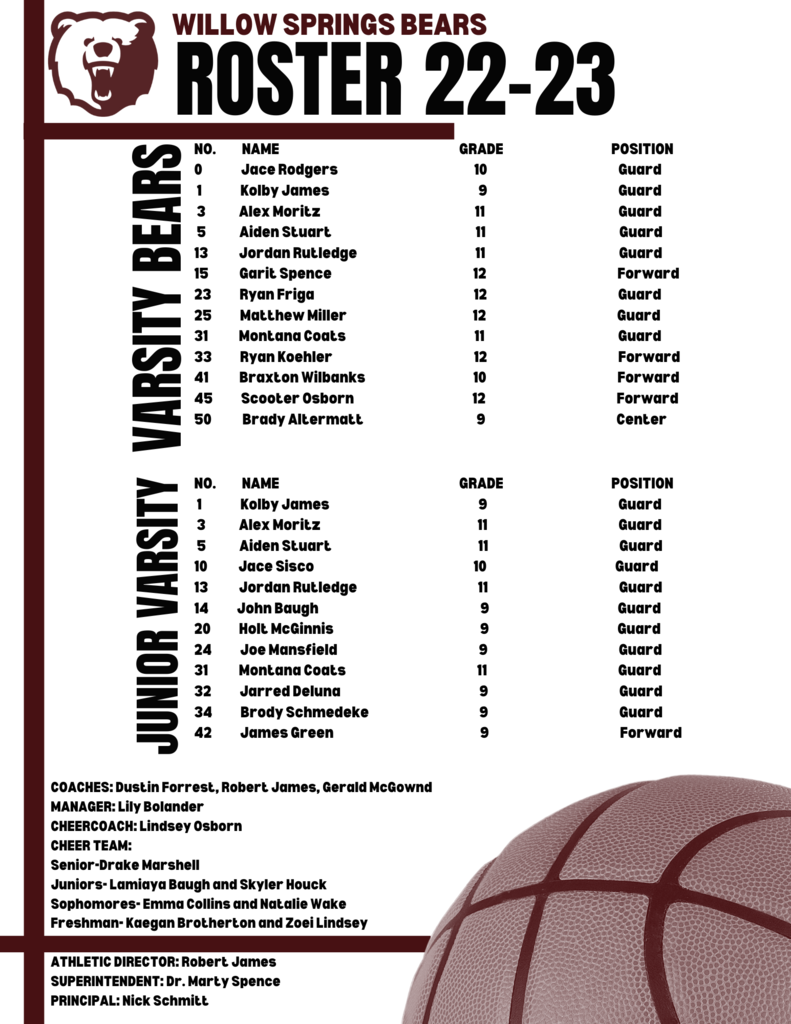 WILLOW SPRINGS BEARS
ROSTER 22-23

VARSITY BEARS

| NO. | NAME | GRADE | POSITION |
|---|---|---|---|
| 0 | Jace Rodgers | 10 | Guard |
| 1 | Kolby James | 9 | Guard |
| 3 | Alex Moritz | 11 | Guard |
| 5 | Aiden Stuart | 11 | Guard |
| 13 | Jordan Rutledge | 11 | Guard |
| 15 | Garit Spence | 12 | Forward |
| 23 | Ryan Friga | 12 | Guard |
| 25 | Matthew Miller | 12 | Guard |
| 31 | Montana Coats | 11 | Guard |
| 33 | Ryan Koehler | 12 | Forward |
| 41 | Braxton Wilbanks | 10 | Forward |
| 45 | Scooter Osborn | 12 | Forward |
| 50 | Brady Altermatt | 9 | Center |

JUNIOR VARSITY

| NO. | NAME | GRADE | POSITION |
|---|---|---|---|
| 1 | Kolby James | 9 | Guard |
| 3 | Alex Moritz | 11 | Guard |
| 5 | Aiden Stuart | 11 | Guard |
| 10 | Jace Sisco | 10 | Guard |
| 13 | Jordan Rutledge | 11 | Guard |
| 14 | John Baugh | 9 | Guard |
| 20 | Holt McGinnis | 9 | Guard |
| 24 | Joe Mansfield | 9 | Guard |
| 31 | Montana Coats | 11 | Guard |
| 32 | Jarred Deluna | 9 | Guard |
| 34 | Brody Schmedeke | 9 | Guard |
| 42 | James Green | 9 | Forward |

COACHES: Dustin Forrest, Robert James, Gerald McGownd
MANAGER: Lily Bolander
CHEERCOACH: Lindsey Osborn
CHEER TEAM:
Senior-Drake Marshell
Juniors- Lamiaya Baugh and Skyler Houck
Sophomores- Emma Collins and Natalie Wake
Freshman- Kaegan Brotherton and Zoei Lindsey

ATHLETIC DIRECTOR: Robert James
SUPERINTENDENT: Dr. Marty Spence
PRINCIPAL: Nick Schmitt